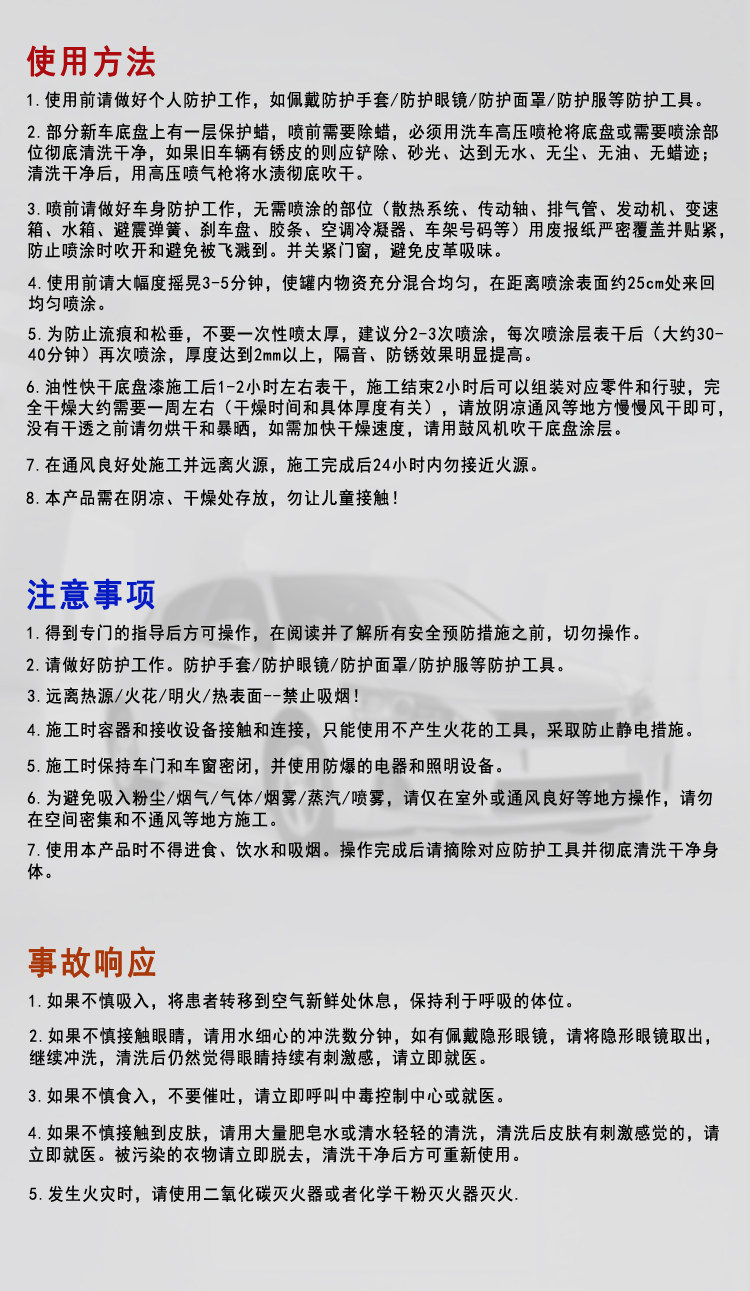 使用方法

1.使用前请做好个人防护工作，如佩戴防护手套/防护眼镜/防护面罩/防护服等防护工具。

2.部分新车底盘上有一层保护蜡，喷前需要除蜡，必须用洗车高压喷枪将底盘或需要喷涂部位彻底清洗干净，如果旧车辆有锈皮的则应铲除、砂光、达到无水、无尘、无油、无蜡迹；清洗干净后，用高压喷气枪将水渍彻底吹干。

3.喷前请做好车身防护工作，无需喷涂的部位（散热系统、传动轴、排气管、发动机、变速箱、水箱、避震弹簧、刹车盘、胶条、空调冷凝器、车架号码等）用废报纸严密覆盖并贴紧，防止喷涂时吹开和避免被飞溅到。并关紧门窗，避免皮革吸味。

4.使用前请大幅度摇晃3-5分钟，使罐内物资充分混合均匀，在距离喷涂表面约25cm处来回均匀喷涂。

5.为防止流痕和松垂，不要一次性喷太厚，建议分2-3次喷涂，每次喷涂层表干后（大约30-40分钟）再次喷涂，厚度达到2mm以上，隔音、防锈效果明显提高。

6.油性快干底盘漆施工后1-2小时左右表干，施工结束2小时后可以组装对应零件和行驶，完全干燥大约需要一周左右（干燥时间和具体厚度有关），请放阴凉通风等地方慢慢风干即可，没有干透之前请勿烘干和暴晒，如需加快干燥速度，请用鼓风机吹干底盘涂层。

7.在通风良好处施工并远离火源，施工完成后24小时内勿接近火源。

8.本产品需在阴凉、干燥处存放，勿让儿童接触！

注意事项

1.得到专门的指导后方可操作，在阅读并了解所有安全预防措施之前，切勿操作。

2.请做好防护工作。防护手套/防护眼镜/防护面罩/防护服等防护工具。

3.远离热源/火花/明火/热表面--禁止吸烟！

4.施工时容器和接收设备接触和连接，只能使用不产生火花的工具，采取防止静电措施。

5.施工时保持车门和车窗密闭，并使用防爆的电器和照明设备。

6.为避免吸入粉尘/烟气/气体/烟雾/蒸汽/喷雾，请仅在室外或通风良好等地方操作，请勿在空间密集和不通风等地方施工。

7.使用本产品时不得进食、饮水和吸烟。操作完成后请摘除对应防护工具并彻底清洗干净身体。

事故响应

1.如果不慎吸入，将患者转移到空气新鲜处休息，保持利于呼吸的体位。

2.如果不慎接触眼睛，请用水细心的冲洗数分钟，如有佩戴隐形眼镜，请将隐形眼镜取出，继续冲洗，清洗后仍然觉得眼睛持续有刺激感，请立即就医。

3.如果不慎食入，不要催吐，请立即呼叫中毒控制中心或就医。

4.如果不慎接触到皮肤，请用大量肥皂水或清水轻轻的清洗，清洗后皮肤有刺激感觉的，请立即就医。被污染的衣物请立即脱去，清洗干净后方可重新使用。

5.发生火灾时，请使用二氧化碳灭火器或者化学干粉灭火器灭火.